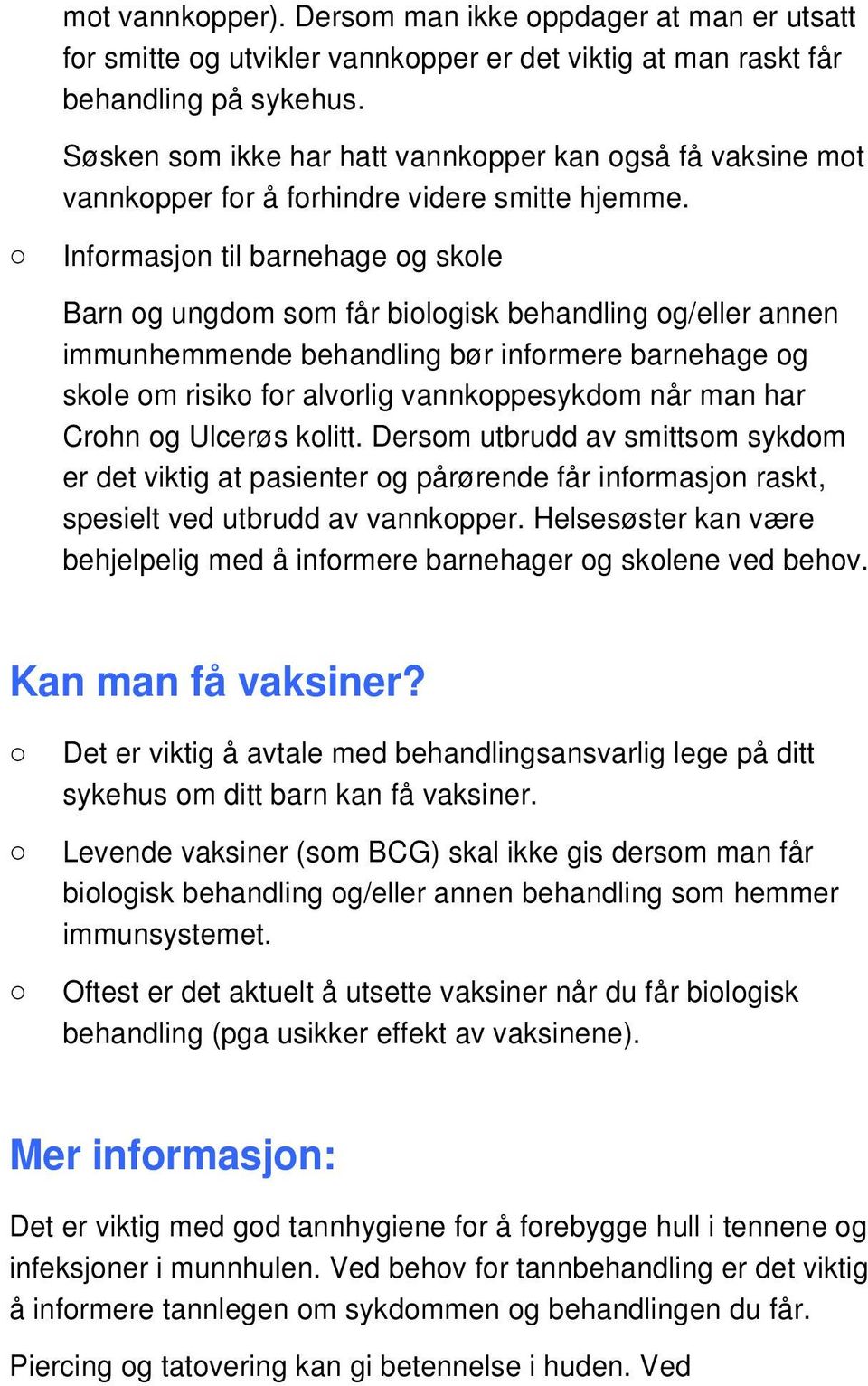 mot vannkopper). Dersom man ikke oppdager at man er utsatt for smitte og utvikler vannkopper er det viktig at man raskt får behandling på sykehus.

Søsken som ikke har hatt vannkopper kan også få vaksine mot vannkopper for å forhindre videre smitte hjemme.

○ Informasjon til barnehage og skole

Barn og ungdom som får biologisk behandling og/eller annen immunhemmende behandling bør informere barnehage og skole om risiko for alvorlig vannkoppesykdom når man har Crohn og Ulcerøs kolitt. Dersom utbrudd av smittsom sykdom er det viktig at pasienter og pårørende får informasjon raskt, spesielt ved utbrudd av vannkopper. Helsesøster kan være behjelpelig med å informere barnehager og skolene ved behov.

Kan man få vaksiner?

○ Det er viktig å avtale med behandlingsansvarlig lege på ditt sykehus om ditt barn kan få vaksiner.

○ Levende vaksiner (som BCG) skal ikke gis dersom man får biologisk behandling og/eller annen behandling som hemmer immunsystemet.

○ Oftest er det aktuelt å utsette vaksiner når du får biologisk behandling (pga usikker effekt av vaksinene).

Mer informasjon:

Det er viktig med god tannhygiene for å forebygge hull i tennene og infeksjoner i munnhulen. Ved behov for tannbehandling er det viktig å informere tannlegen om sykdommen og behandlingen du får.

Piercing og tatovering kan gi betennelse i huden. Ved